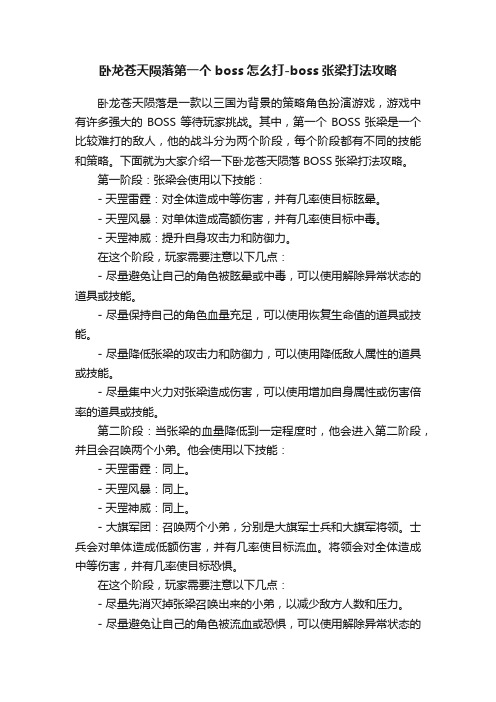 卧龙苍天陨落第一个 boss 怎么打-boss 张梁打法攻略

卧龙苍天陨落是一款以三国为背景的策略角色扮演游戏，游戏中有许多强大的 BOSS 等待玩家挑战。其中，第一个 BOSS 张梁是一个比较难打的敌人，他的战斗分为两个阶段，每个阶段都有不同的技能和策略。下面就为大家介绍一下卧龙苍天陨落 BOSS 张梁打法攻略。

第一阶段：张梁会使用以下技能：

- 天罡雷霆：对全体造成中等伤害，并有几率使目标眩晕。

- 天罡风暴：对单体造成高额伤害，并有几率使目标中毒。

- 天罡神威：提升自身攻击力和防御力。

在这个阶段，玩家需要注意以下几点：

- 尽量避免让自己的角色被眩晕或中毒，可以使用解除异常状态的道具或技能。

- 尽量保持自己的角色血量充足，可以使用恢复生命值的道具或技能。

- 尽量降低张梁的攻击力和防御力，可以使用降低敌人属性的道具或技能。

- 尽量集中火力对张梁造成伤害，可以使用增加自身属性或伤害倍率的道具或技能。

第二阶段：当张梁的血量降低到一定程度时，他会进入第二阶段，并且会召唤两个小弟。他会使用以下技能：

- 天罡雷霆：同上。

- 天罡风暴：同上。

- 天罡神威：同上。

- 大旗军团：召唤两个小弟，分别是大旗军士兵和大旗军将领。士兵会对单体造成低额伤害，并有几率使目标流血。将领会对全体造成中等伤害，并有几率使目标恐惧。

在这个阶段，玩家需要注意以下几点：

- 尽量先消灭掉张梁召唤出来的小弟，以减少敌方人数和压力。

- 尽量避免让自己的角色被流血或恐惧，可以使用解除异常状态的